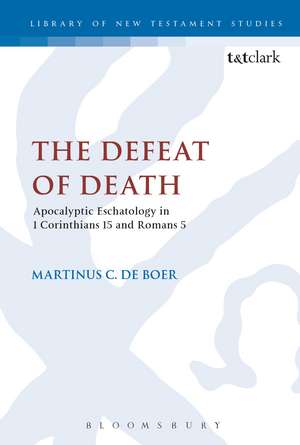 LIBRARY OF NEW TESTAMENT STUDIES

t&tclark

THE DEFEAT OF DEATH

Apocalyptic Eschatology in 1 Corinthians 15 and Romans 5

MARTINUS C. DE BOER

BLOOMSBURY